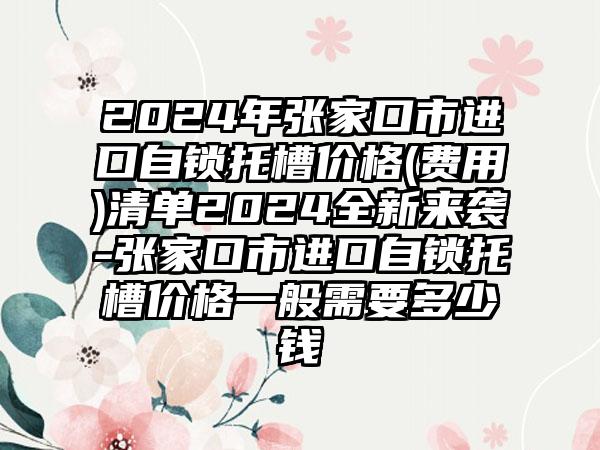 2024年张家口市进口自锁托槽价格(费用)清单2024全新来袭-张家口市进口自锁托槽价格一般需要多少钱